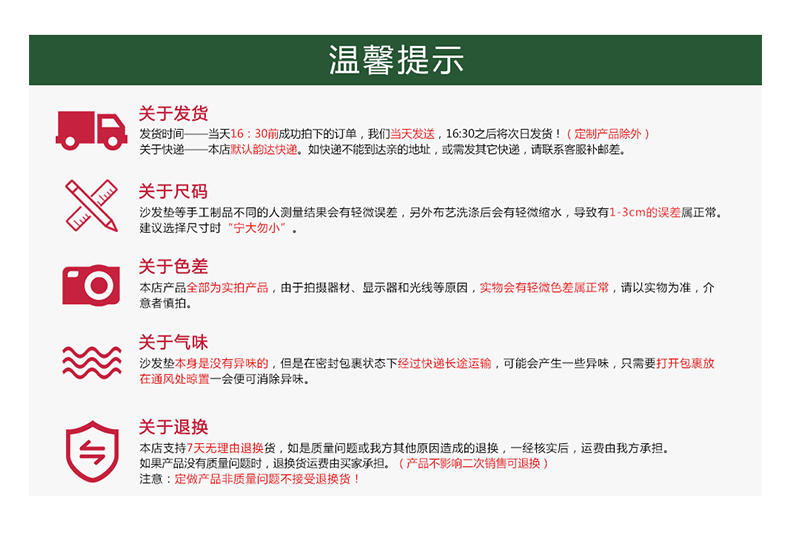 温馨提示

关于发货

发货时间——当天16：30前成功拍下的订单，我们当天发送，16:30之后将次日发货！（定制产品除外）
关于快递——本店默认韵达快递。如快递不能到达亲的地址，或需发其它快递，请联系客服补邮差。

关于尺码

沙发垫等手工制品不同的人测量结果会有轻微误差，另外布艺洗涤后会有轻微缩水，导致有1-3cm的误差属正常。建议选择尺寸时“宁大勿小”。

关于色差

本店产品全部为实拍产品，由于拍摄器材、显示器和光线等原因，实物会有轻微色差属正常，请以实物为准，介意者慎拍。

关于气味

沙发垫本身是没有异味的，但是在密封包裹状态下经过快递长途运输，可能会产生一些异味，只需要打开包裹放在通风处晾置一会便可消除异味。

关于退换

本店支持7天无理由退换货，如是质量问题或我方其他原因造成的退换，一经核实后，运费由我方承担。
如果产品没有质量问题时，退换货运费由买家承担。（产品不影响二次销售可退换）
注意：定做产品非质量问题不接受退换货！